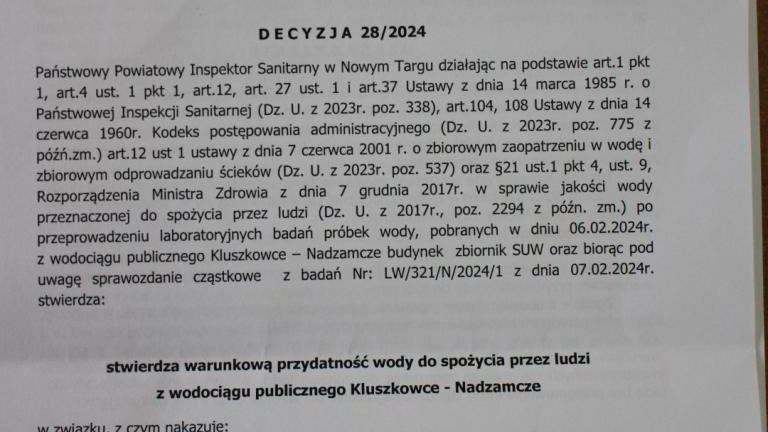 D E C Y Z J A 28/2024

Państwowy Powiatowy Inspektor Sanitarny w Nowym Targu działając na podstawie art.1 pkt 1, art.4 ust. 1 pkt 1, art.12, art. 27 ust. 1 i art.37 Ustawy z dnia 14 marca 1985 r. o Państwowej Inspekcji Sanitarnej (Dz. U. z 2023r. poz. 338), art.104, 108 Ustawy z dnia 14 czerwca 1960r. Kodeks postępowania administracyjnego (Dz. U. z 2023r. poz. 775 z późń.zm.) art.12 ust 1 ustawy z dnia 7 czerwca 2001 r. o zbiorowym zaopatrzeniu w wodę i zbiorowym odprowadzaniu ścieków (Dz. U. z 2023r. poz. 537) oraz §21 ust.1 pkt 4, ust. 9, Rozporządzenia Ministra Zdrowia z dnia 7 grudnia 2017r. w sprawie jakości wody przeznaczonej do spożycia przez ludzi (Dz. U. z 2017r., poz. 2294 z późn. zm.) po przeprowadzeniu laboratoryjnych badań próbek wody, pobranych w dniu 06.02.2024r. z wodociągu publicznego Kluszkowce – Nadzamcze budynek zbiornik SUW oraz biorąc pod uwagę sprawozdanie cząstkowe z badań Nr: LW/321/N/2024/1 z dnia 07.02.2024r. stwierdza:

stwierdza warunkową przydatność wody do spożycia przez ludzi
z wodociągu publicznego Kluszkowce - Nadzamcze

w związku, z czym nakazuje: